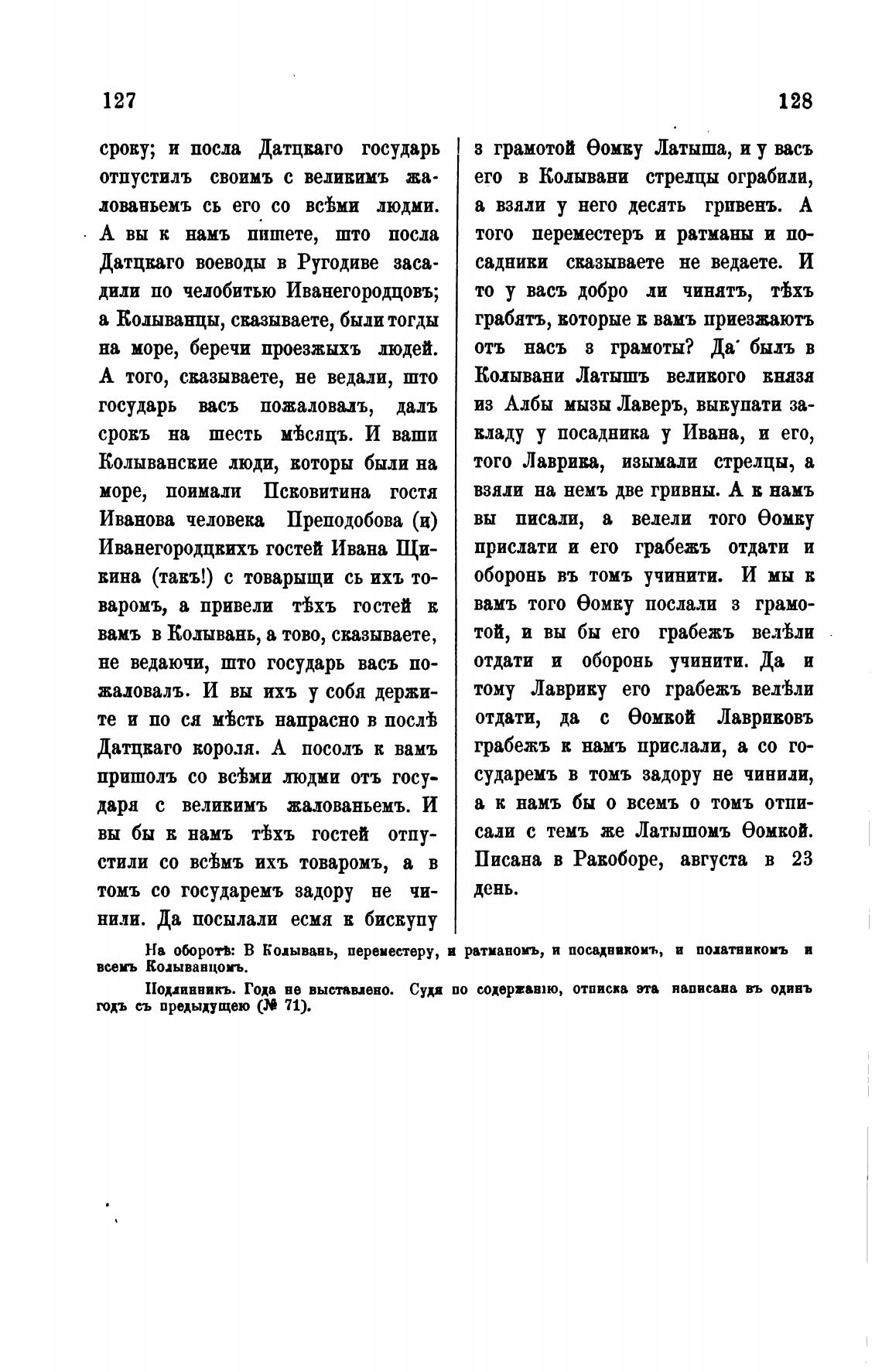 127

128

сроку; и посла Датцкаго государь отпустилъ своимъ с великимъ жалованьемъ сь его со всѣми людми. А вы к намъ пишете, што посла Датцкаго воеводы в Ругодиве засадили по челобитью Иванегородцовъ; а Колыванцы, сказываете, были тогды на море, беречи проезжыхъ людей. А того, сказываете, не ведали, што государь васъ пожаловалъ, далъ срокъ на шесть мѣсяцъ. И ваши Колыванские люди, которы были на море, поимали Псковитина гостя Иванова человека Преподобова (и) Иванегородцкихъ гостей Ивана Щикина (такъ!) с товарыщи сь ихъ товаромъ, а привели тѣхъ гостей к вамъ в Колывань, а тово, сказываете, не ведаючи, што государь васъ пожаловалъ. И вы ихъ у собя держите и по ся мѣсть напрасно в послѣ Датцкаго короля. А посолъ к вамъ пришолъ со всѣми людми отъ государя с великимъ жалованьемъ. И вы бы к намъ тѣхъ гостей отпустили со всѣмъ ихъ товаромъ, а в томъ со государемъ задору не чинили. Да посылали есмя к бискупу

з грамотой Ѳомку Латыша, и у васъ его в Колывани стрелцы ограбили, а взяли у него десять гривенъ. А того переместеръ и ратманы и посадники сказываете не ведаете. И то у васъ добро ли чинятъ, тѣхъ грабятъ, которые к вамъ приезжаютъ отъ насъ з грамоты? Да былъ в Колывани Латышъ великого князя из Албы мызы Лаверъ, выкупати закладу у посадника у Ивана, и его, того Лаврика, изымали стрелцы, а взяли на немъ две гривны. А к намъ вы писали, а велели того Ѳомку прислати и его грабежъ отдати и оборонь въ томъ учинити. И мы к вамъ того Ѳомку послали з грамотой, и вы бы его грабежъ велѣли отдати и оборонь учинити. Да и тому Лаврику его грабежъ велѣли отдати, да с Ѳомкой Лавриковъ грабежъ к намъ прислали, а со государемъ в томъ задору не чинили, а к намъ бы о всемъ о томъ отписали с темъ же Латышомъ Ѳомкой. Писана в Ракоборе, августа в 23 день.

На оборотѣ: В Колывань, переместеру, и ратманомъ, и посадникомъ, и полатникомъ и всемъ Колыванцомъ.

Подлинникъ. Года не выставлено. Судя по содержанію, отписка эта написана въ одинъ годъ съ предыдущею (№ 71).